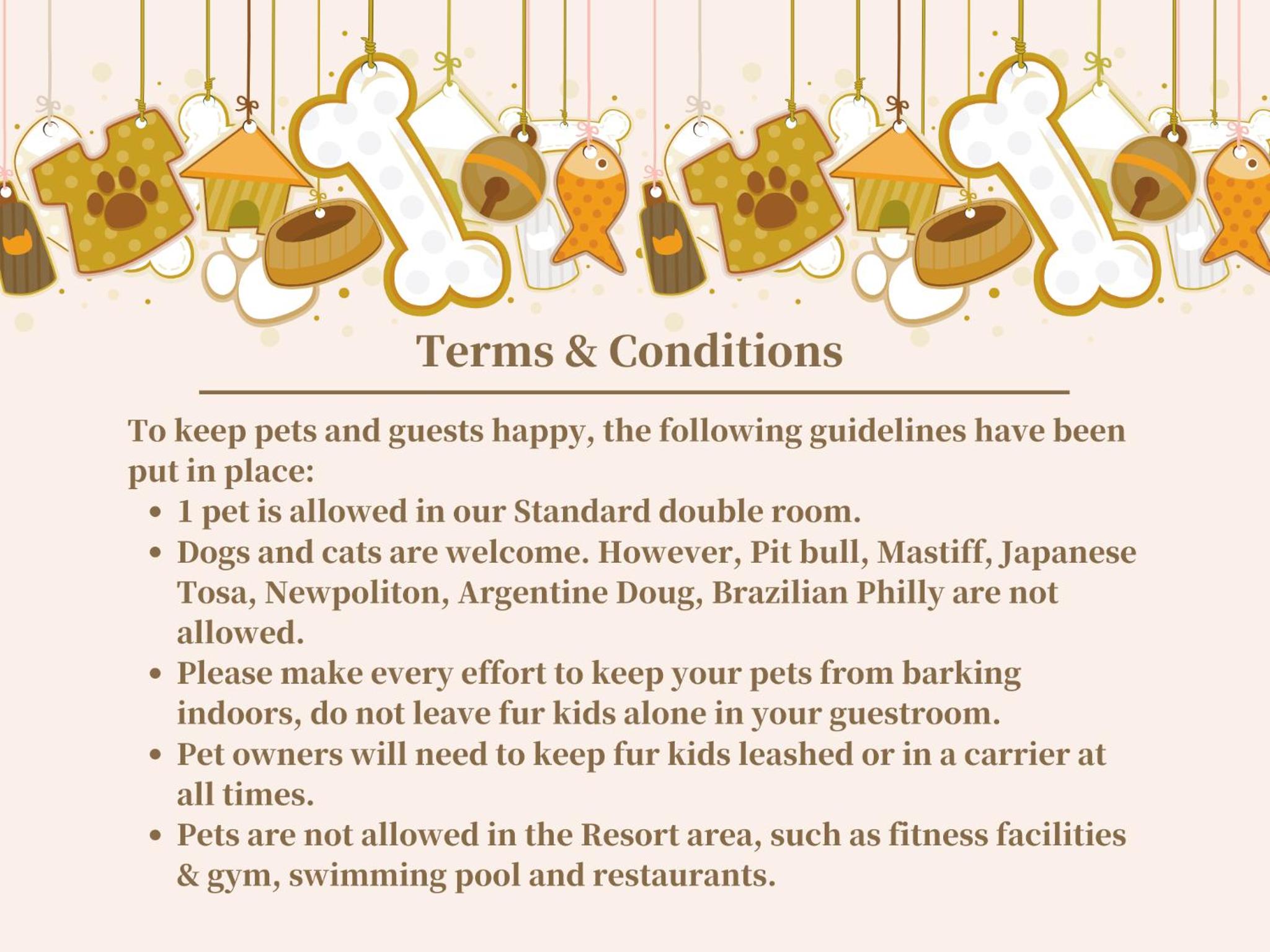 Terms & Conditions

To keep pets and guests happy, the following guidelines have been put in place:

• 1 pet is allowed in our Standard double room.
• Dogs and cats are welcome. However, Pit bull, Mastiff, Japanese Tosa, Newpoliton, Argentine Doug, Brazilian Philly are not allowed.
• Please make every effort to keep your pets from barking indoors, do not leave fur kids alone in your guestroom.
• Pet owners will need to keep fur kids leashed or in a carrier at all times.
• Pets are not allowed in the Resort area, such as fitness facilities & gym, swimming pool and restaurants.